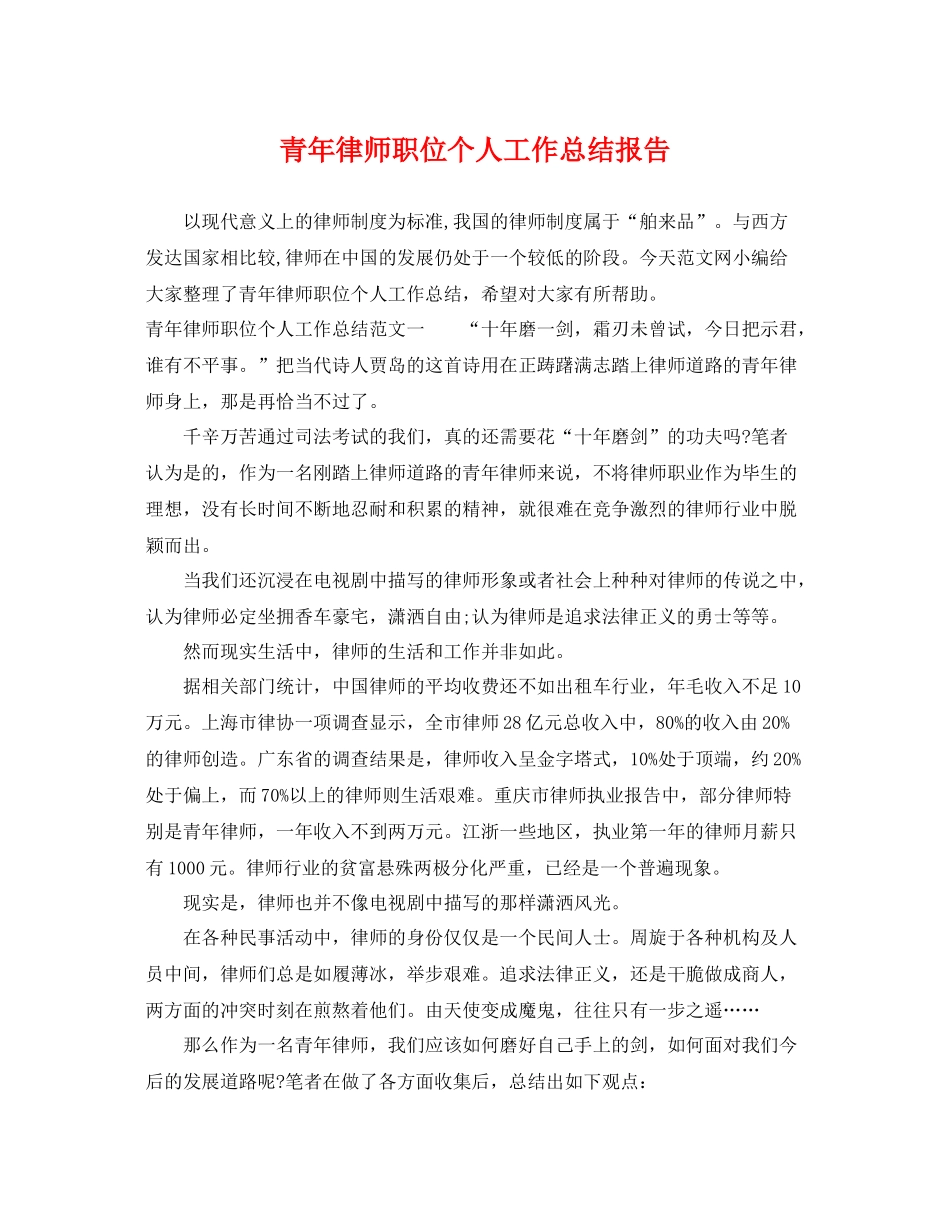 青年律师职位个人工作总结报告

以现代意义上的律师制度为标准,我国的律师制度属于“舶来品”。与西方发达国家相比较,律师在中国的发展仍处于一个较低的阶段。今天范文网小编给大家整理了青年律师职位个人工作总结，希望对大家有所帮助。

青年律师职位个人工作总结范文一 “十年磨一剑，霜刃未曾试，今日把示君，谁有不平事。”把当代诗人贾岛的这首诗用在正踌躇满志踏上律师道路的青年律师身上，那是再恰当不过了。

千辛万苦通过司法考试的我们，真的还需要花“十年磨剑”的功夫吗?笔者认为是的，作为一名刚踏上律师道路的青年律师来说，不将律师职业作为毕生的理想，没有长时间不断地忍耐和积累的精神，就很难在竞争激烈的律师行业中脱颖而出。

当我们还沉浸在电视剧中描写的律师形象或者社会上种种对律师的传说之中，认为律师必定坐拥香车豪宅，潇洒自由;认为律师是追求法律正义的勇士等等。

然而现实生活中，律师的生活和工作并非如此。

据相关部门统计，中国律师的平均收费还不如出租车行业，年毛收入不足10万元。上海市律协一项调查显示，全市律师28亿元总收入中，80%的收入由20%的律师创造。广东省的调查结果是，律师收入呈金字塔式，10%处于顶端，约20%处于偏上，而70%以上的律师则生活艰难。重庆市律师执业报告中，部分律师特别是青年律师，一年收入不到两万元。江浙一些地区，执业第一年的律师月薪只有1000元。律师行业的贫富悬殊两极分化严重，已经是一个普遍现象。

现实是，律师也并不像电视剧中描写的那样潇洒风光。

在各种民事活动中，律师的身份仅仅是一个民间人士。周旋于各种机构及人员中间，律师们总是如履薄冰，举步艰难。追求法律正义，还是干脆做成商人，两方面的冲突时刻在煎熬着他们。由天使变成魔鬼，往往只有一步之遥……

那么作为一名青年律师，我们应该如何磨好自己手上的剑，如何面对我们今后的发展道路呢?笔者在做了各方面收集后，总结出如下观点：